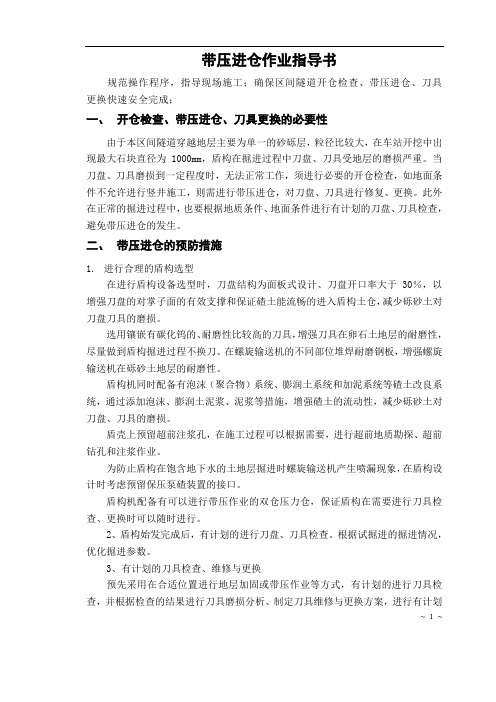 带压进仓作业指导书

规范操作程序，指导现场施工；确保区间隧道开仓检查、带压进仓、刀具更换快速安全完成；

一、 开仓检查、带压进仓、刀具更换的必要性

由于本区间隧道穿越地层主要为单一的砂砾层，粒径比较大，在车站开挖中出现最大石块直径为 1000mm，盾构在掘进过程中刀盘、刀具受地层的磨损严重。当刀盘、刀具磨损到一定程度时，无法正常工作，须进行必要的开仓检查，如地面条件不允许进行竖井施工，则需进行带压进仓，对刀盘、刀具进行修复、更换。此外在正常的掘进过程中，也要根据地质条件、地面条件进行有计划的刀盘、刀具检查，避免带压进仓的发生。

二、 带压进仓的预防措施

1. 进行合理的盾构选型

在进行盾构设备选型时，刀盘结构为面板式设计、刀盘开口率大于 30%，以增强刀盘的对掌子面的有效支撑和保证碴土能流畅的进入盾构土仓，减少砾砂土对刀盘刀具的磨损。

选用镶嵌有碳化钨的、耐磨性比较高的刀具，增强刀具在卵石土地层的耐磨性，尽量做到盾构掘进过程不换刀。在螺旋输送机的不同部位堆焊耐磨钢板，增强螺旋输送机在砾砂土地层的耐磨性。

盾构机同时配备有泡沫（聚合物）系统、膨润土系统和加泥系统等碴土改良系统，通过添加泡沫、膨润土泥浆、泥浆等措施，增强碴土的流动性，减少砾砂土对刀盘、刀具的磨损。

盾壳上预留超前注浆孔，在施工过程可以根据需要，进行超前地质勘探、超前钻孔和注浆作业。

为防止盾构在饱含地下水的土地层掘进时螺旋输送机产生喷漏现象，在盾构设计时考虑预留保压泵碴装置的接口。

盾构机配备有可以进行带压作业的双仓压力仓，保证盾构在需要进行刀具检查、更换时可以随时进行。

2、盾构始发完成后，有计划的进行刀盘、刀具检查。根据试掘进的掘进情况，优化掘进参数。

3、有计划的刀具检查、维修与更换

预先采用在合适位置进行地层加固或带压作业等方式，有计划的进行刀具检查，并根据检查的结果进行刀具磨损分析、制定刀具维修与更换方案，进行有计划

~ 1 ~